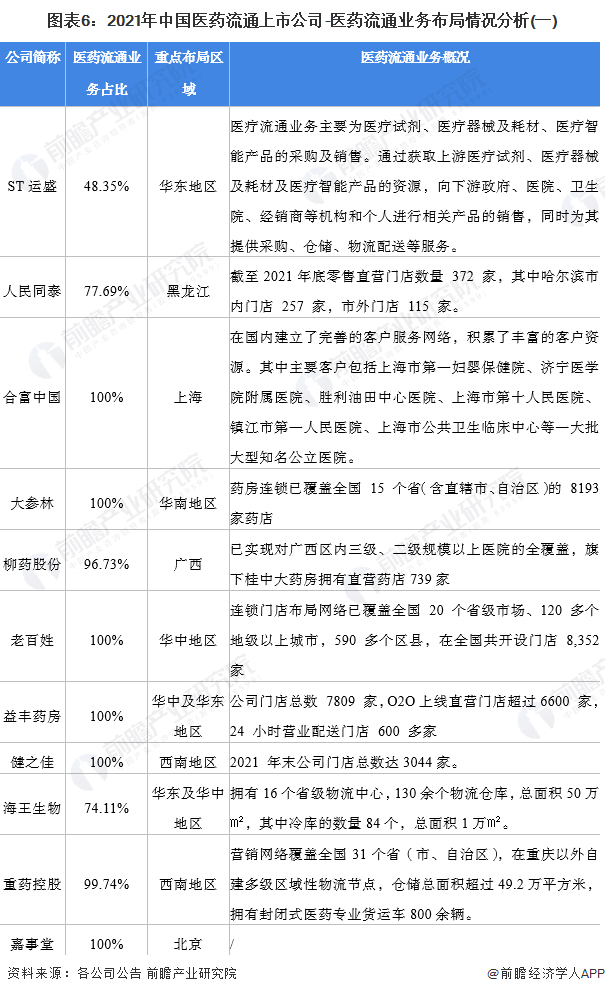 图表6：2021年中国医药流通上市公司-医药流通业务布局情况分析(一)

| 公司简称 | 医药流通业务占比 | 重点布局区域 | 医药流通业务概况 |
|---|---|---|---|
| ST 运盛 | 48.35% | 华东地区 | 医疗流通业务主要为医疗试剂、医疗器械及耗材、医疗智能产品的采购及销售。通过获取上游医疗试剂、医疗器械及耗材及医疗智能产品的资源，向下游政府、医院、卫生院、经销商等机构和个人进行相关产品的销售，同时为其提供采购、仓储、物流配送等服务。 |
| 人民同泰 | 77.69% | 黑龙江 | 截至 2021 年底零售直营门店数量 372 家，其中哈尔滨市内门店 257 家，市外门店 115 家。 |
| 合富中国 | 100% | 上海 | 在国内建立了完善的客户服务网络，积累了丰富的客户资源。其中主要客户包括上海市第一妇婴保健院、济宁医学院附属医院、胜利油田中心医院、上海市第十人民医院、镇江市第一人民医院、上海市公共卫生临床中心等一大批大型知名公立医院。 |
| 大参林 | 100% | 华南地区 | 药房连锁已覆盖全国 15 个省(含直辖市、自治区)的 8193 家药店 |
| 柳药股份 | 96.73% | 广西 | 已实现对广西区内三级、二级规模以上医院的全覆盖，旗下桂中大药房拥有直营药店 739 家 |
| 老百姓 | 100% | 华中地区 | 连锁门店布局网络已覆盖全国 20 个省级市场、120 多个地级以上城市，590 多个区县，在全国共开设门店 8,352 家 |
| 益丰药房 | 100% | 华中及华东地区 | 公司门店总数 7809 家，O2O 上线直营门店超过 6600 家，24 小时营业配送门店 600 多家 |
| 健之佳 | 100% | 西南地区 | 2021 年末公司门店总数达 3044 家。 |
| 海王生物 | 74.11% | 华东及华中地区 | 拥有 16 个省级物流中心，130 余个物流仓库，总面积 50 万 $m^2$，其中冷库的数量 84 个，总面积 1 万$m^2$。 |
| 重药控股 | 99.74% | 西南地区 | 营销网络覆盖全国 31 个省（市、自治区），在重庆以外自建多级区域性物流节点，仓储总面积超过 49.2 万平方米，拥有封闭式医药专业货运车 800 余辆。 |
| 嘉事堂 | 100% | 北京 | / |

资料来源：各公司公告 前瞻产业研究院

@前瞻经济学人APP